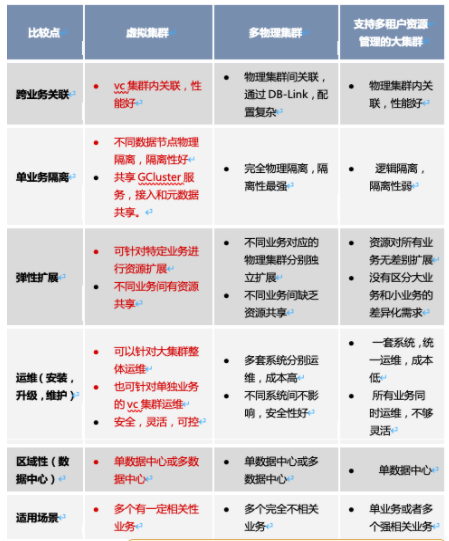 | 比较点 | 虚拟集群 | 多物理集群 | 支持多租户资源管理的大集群 |
|---|---|---|---|
| 跨业务关联 | • vc 集群内关联，性能好 | • 物理集群间关联，通过 DB-Link，配置复杂 | • 物理集群内关联，性能好 |
| 单业务隔离 | • 不同数据节点物理隔离，隔离性好 • 共享 GCluster 服务，接入和元数据共享。 | • 完全物理隔离，隔离性最强 | • 逻辑隔离，隔离性弱 |
| 弹性扩展 | • 可针对特定业务进行资源扩展 • 不同业务间有资源共享 | • 不同业务对应的物理集群分别独立扩展 • 不同业务间缺乏资源共享 | • 资源对所有业务无差别扩展 • 没有区分大业务和小业务的差异化需求 |
| 运维（安装，升级，维护） | • 可以针对大集群整体运维 • 也可针对单独业务的 vc 集群运维 • 安全，灵活，可控 | • 多套系统分别运维，成本高 • 不同系统间不影响，安全性好 | • 一套系统，统一运维，成本低 • 所有业务同时运维，不够灵活 |
| 区域性（数据中心） | • 单数据中心或多数据中心 | • 单数据中心或多数据中心 | • 单数据中心 |
| 适用场景 | • 多个有一定相关性业务 | • 多个完全不相关业务 | • 单业务或者多个强相关业务 |